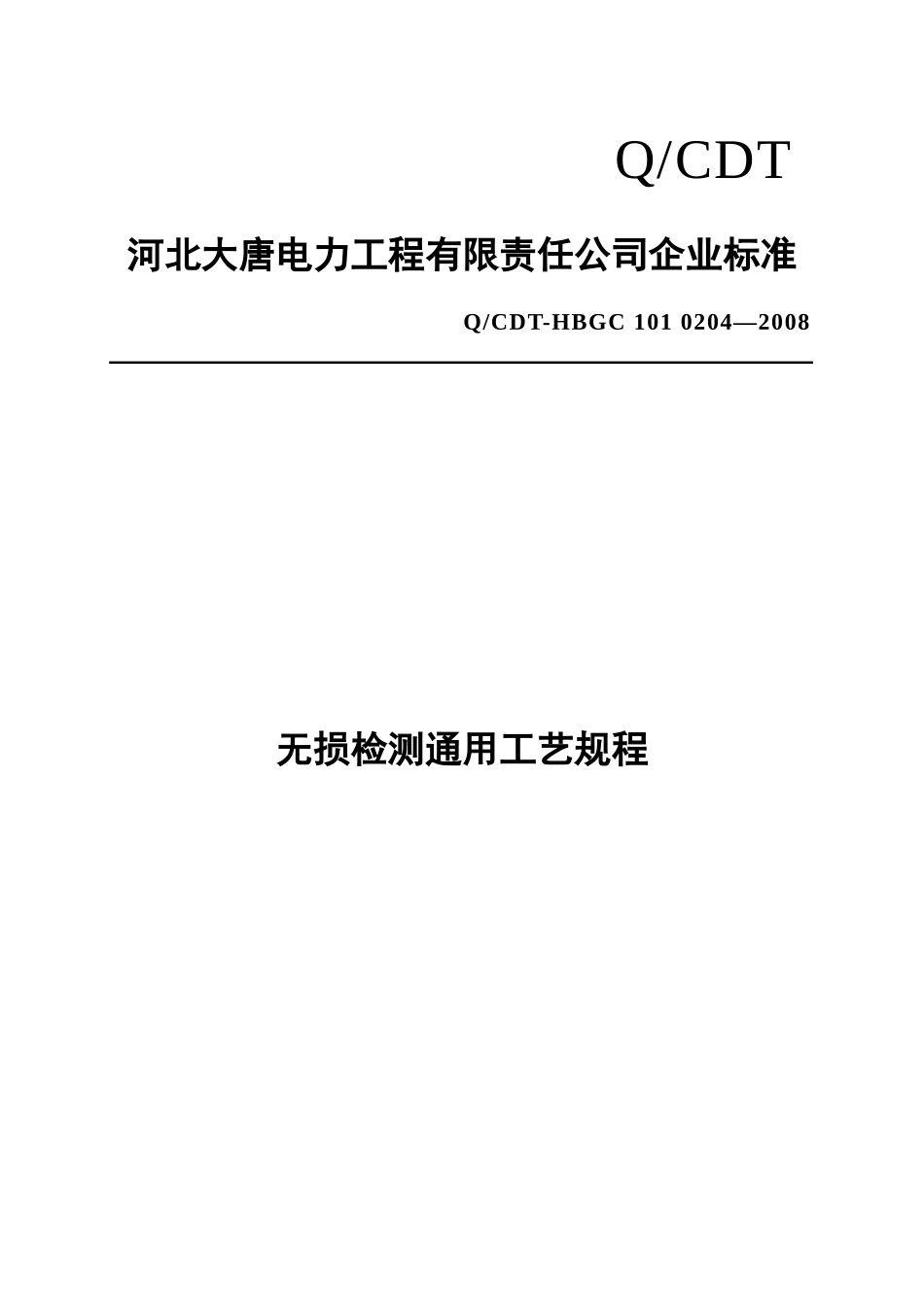 Q/CDT

河北大唐电力工程有限责任公司企业标准

Q/CDT-HBGC 101 0204—2008

无损检测通用工艺规程